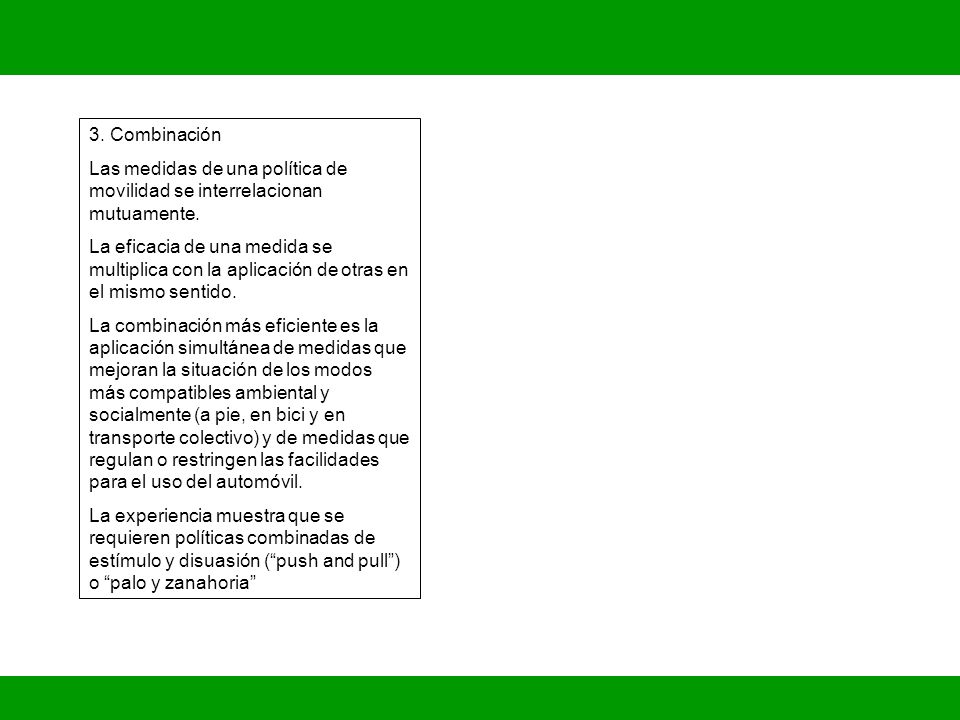 3. Combinación

Las medidas de una política de movilidad se interrelacionan mutuamente.

La eficacia de una medida se multiplica con la aplicación de otras en el mismo sentido.

La combinación más eficiente es la aplicación simultánea de medidas que mejoran la situación de los modos más compatibles ambiental y socialmente (a pie, en bici y en transporte colectivo) y de medidas que regulan o restringen las facilidades para el uso del automóvil.

La experiencia muestra que se requieren políticas combinadas de estímulo y disuasión (“push and pull”) o “palo y zanahoria”